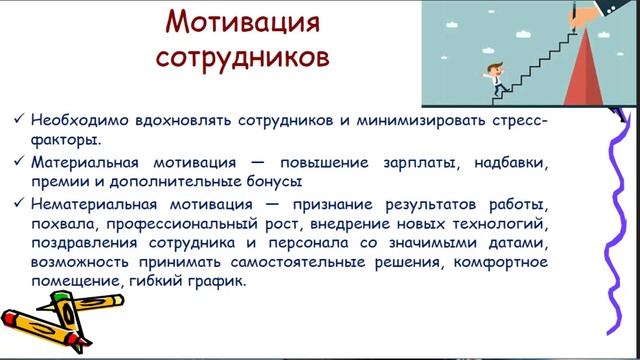 Мотивация сотрудников

✓ Необходимо вдохновлять сотрудников и минимизировать стресс-факторы.

✓ Материальная мотивация — повышение зарплаты, надбавки, премии и дополнительные бонусы

✓ Нематериальная мотивация — признание результатов работы, похвала, профессиональный рост, внедрение новых технологий, поздравления сотрудника и персонала со значимыми датами, возможность принимать самостоятельные решения, комфортное помещение, гибкий график.